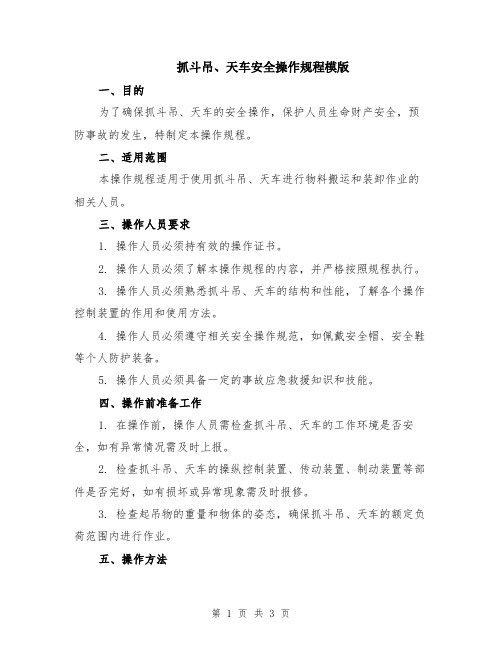 抓斗吊、天车安全操作规程模版

一、目的

为了确保抓斗吊、天车的安全操作，保护人员生命财产安全，预防事故的发生，特制定本操作规程。

二、适用范围

本操作规程适用于使用抓斗吊、天车进行物料搬运和装卸作业的相关人员。

三、操作人员要求

1. 操作人员必须持有效的操作证书。

2. 操作人员必须了解本操作规程的内容，并严格按照规程执行。

3. 操作人员必须熟悉抓斗吊、天车的结构和性能，了解各个操作控制装置的作用和使用方法。

4. 操作人员必须遵守相关安全操作规范，如佩戴安全帽、安全鞋等个人防护装备。

5. 操作人员必须具备一定的事故应急救援知识和技能。

四、操作前准备工作

1. 在操作前，操作人员需检查抓斗吊、天车的工作环境是否安全，如有异常情况需及时上报。

2. 检查抓斗吊、天车的操纵控制装置、传动装置、制动装置等部件是否完好，如有损坏或异常现象需及时报修。

3. 检查起吊物的重量和物体的姿态，确保抓斗吊、天车的额定负荷范围内进行作业。

五、操作方法

第 1 页 共 3 页